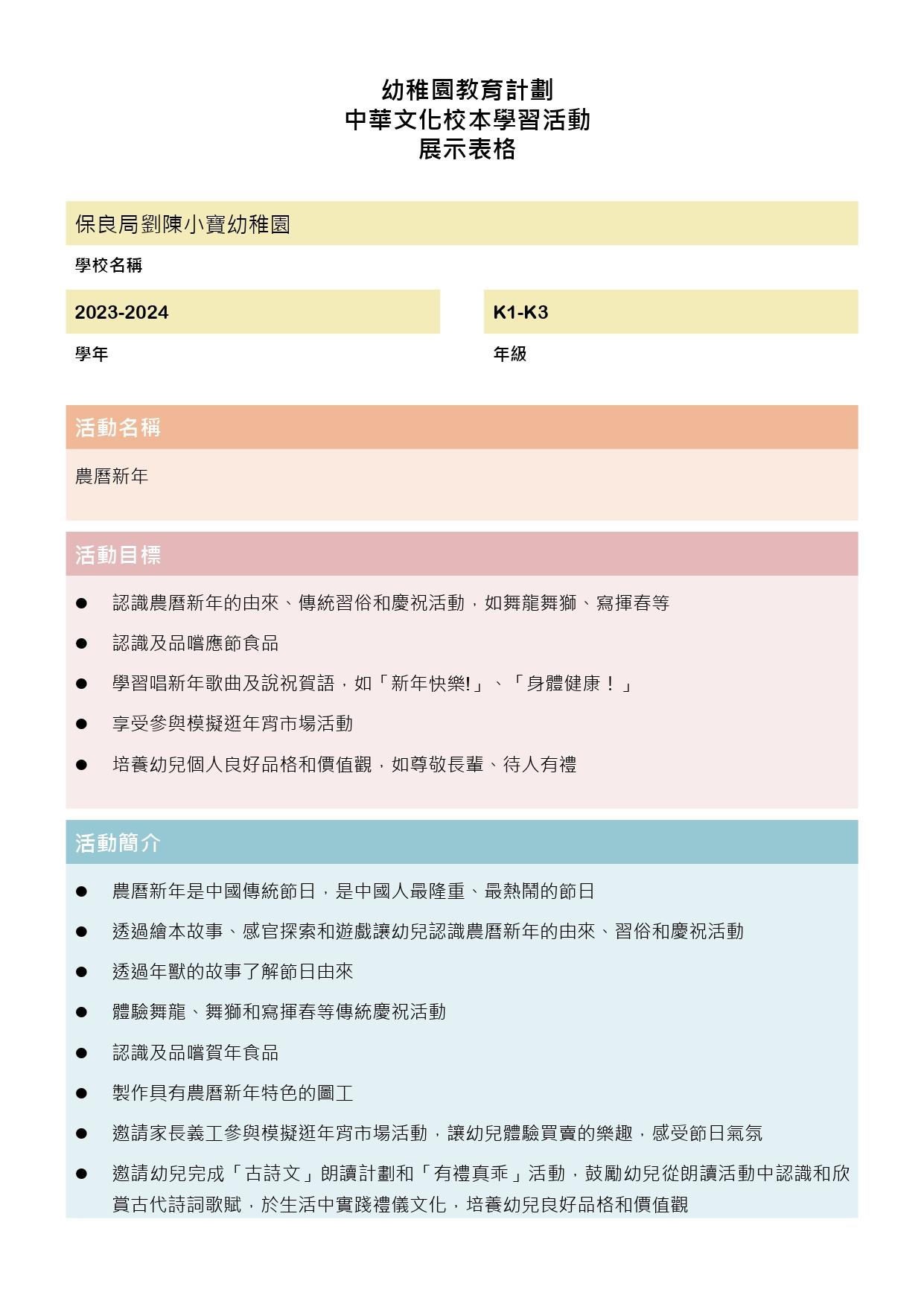 幼稚園教育計劃
中華文化校本學習活動
展示表格

保良局劉陳小寶幼稚園

學校名稱

2023-2024

學年

K1-K3

年級

活動名稱

農曆新年

活動目標

● 認識農曆新年的由來、傳統習俗和慶祝活動，如舞龍舞獅、寫揮春等
● 認識及品嚐應節食品
● 學習唱新年歌曲及說祝賀語，如「新年快樂!」、「身體健康！」
● 享受參與模擬逛年宵市場活動
● 培養幼兒個人良好品格和價值觀，如尊敬長輩、待人有禮

活動簡介

● 農曆新年是中國傳統節日，是中國人最隆重、最熱鬧的節日
● 透過繪本故事、感官探索和遊戲讓幼兒認識農曆新年的由來、習俗和慶祝活動
● 透過年獸的故事了解節日由來
● 體驗舞龍、舞獅和寫揮春等傳統慶祝活動
● 認識及品嚐賀年食品
● 製作具有農曆新年特色的圖工
● 邀請家長義工參與模擬逛年宵市場活動，讓幼兒體驗買賣的樂趣，感受節日氣氛
● 邀請幼兒完成「古詩文」朗讀計劃和「有禮真乖」活動，鼓勵幼兒從朗讀活動中認識和欣賞古代詩詞歌賦，於生活中實踐禮儀文化，培養幼兒良好品格和價值觀